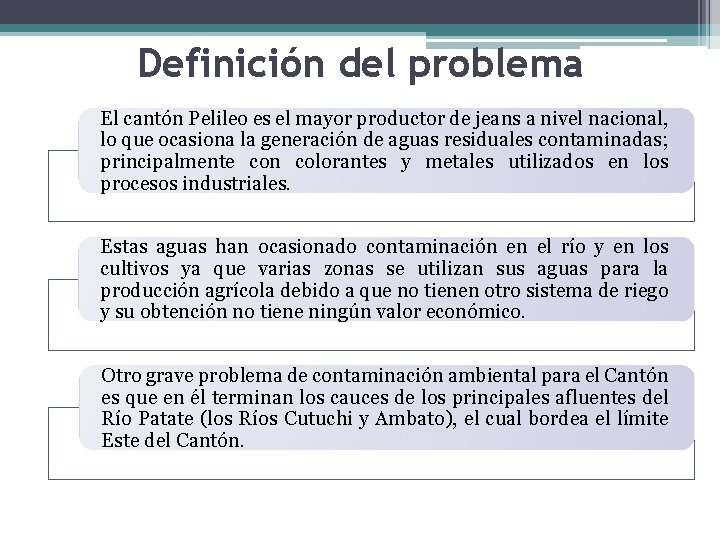 Definición del problema

El cantón Pelileo es el mayor productor de jeans a nivel nacional, lo que ocasiona la generación de aguas residuales contaminadas; principalmente con colorantes y metales utilizados en los procesos industriales.

Estas aguas han ocasionado contaminación en el río y en los cultivos ya que varias zonas se utilizan sus aguas para la producción agrícola debido a que no tienen otro sistema de riego y su obtención no tiene ningún valor económico.

Otro grave problema de contaminación ambiental para el Cantón es que en él terminan los cauces de los principales afluentes del Río Patate (los Ríos Cutuchi y Ambato), el cual bordea el límite Este del Cantón.